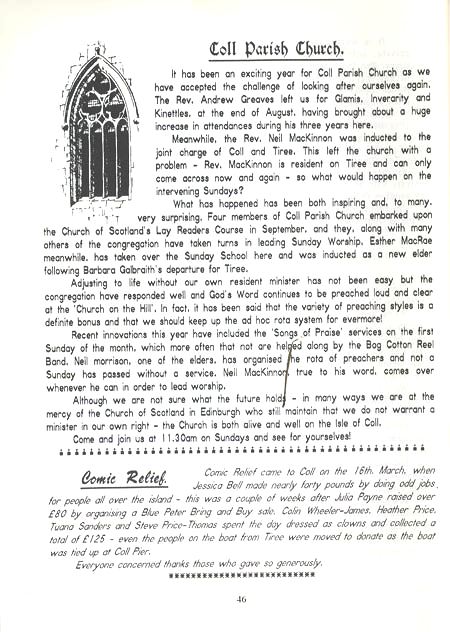 Coll Parish Church.

It has been an exciting year for Coll Parish Church as we have accepted the challenge of looking after ourselves again. The Rev. Andrew Greaves left us for Glamis, Inverarity and Kinettles, at the end of August, having brought about a huge increase in attendances during his three years here.

Meanwhile, the Rev. Neil MacKinnon was inducted to the joint charge of Coll and Tiree. This left the church with a problem - Rev. MacKinnon is resident on Tiree and can only come across now and again - so what would happen on the intervening Sundays?

What has happened has been both inspiring and, to many, very surprising. Four members of Coll Parish Church embarked upon the Church of Scotland's Lay Readers Course in September, and they, along with many others of the congregation have taken turns in leading Sunday Worship. Esther MacRae meanwhile, has taken over the Sunday School here and was inducted as a new elder following Barbara Galbraith's departure for Tiree.

Adjusting to life without our own resident minister has not been easy but the congregation have responded well and God's Word continues to be preached loud and clear at the 'Church on the Hill'. In fact, it has been said that the variety of preaching styles is a definite bonus and that we should keep up the ad hoc rota system for evermore!

Recent innovations this year have included the 'Songs of Praise' services on the first Sunday of the month, which more often that not are helped along by the Bog Cotton Reel Band. Neil morrison, one of the elders, has organised the rota of preachers and not a Sunday has passed without a service. Neil MacKinnon, true to his word, comes over whenever he can in order to lead worship.

Although we are not sure what the future holds - in many ways we are at the mercy of the Church of Scotland in Edinburgh who still maintain that we do not warrant a minister in our own right - the Church is both alive and well on the Isle of Coll.

Come and join us at 11.30am on Sundays and see for yourselves!

Comic Relief. Comic Relief came to Coll on the 16th. March, when Jessica Bell made nearly forty pounds by doing odd jobs for people all over the island - this was a couple of weeks after Julia Payne raised over £80 by organising a Blue Peter Bring and Buy sale. Colin Wheeler-James, Heather Price, Tuana Sanders and Steve Price-Thomas spent the day dressed as clowns and collected a total of £125 - even the people on the boat from Tiree were moved to donate as the boat was tied up at Coll Pier.

Everyone concerned thanks those who gave so generously.

46